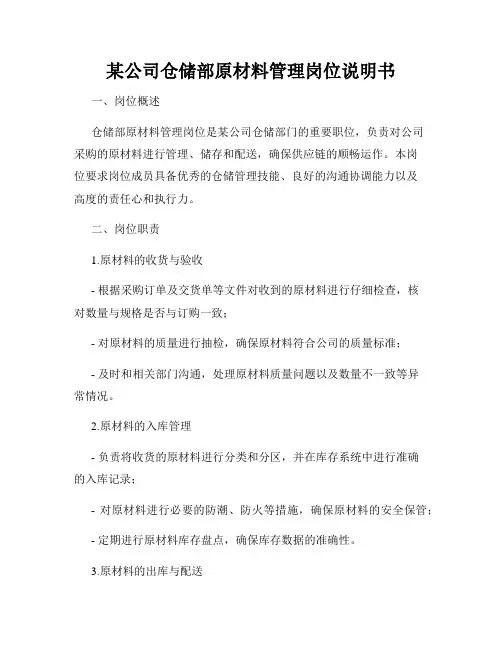 某公司仓储部原材料管理岗位说明书

一、岗位概述

仓储部原材料管理岗位是某公司仓储部门的重要职位，负责对公司采购的原材料进行管理、储存和配送，确保供应链的顺畅运作。本岗位要求岗位成员具备优秀的仓储管理技能、良好的沟通协调能力以及高度的责任心和执行力。

二、岗位职责

1.原材料的收货与验收

- 根据采购订单及交货单等文件对收到的原材料进行仔细检查，核对数量与规格是否与订购一致；

- 对原材料的质量进行抽检，确保原材料符合公司的质量标准；

- 及时和相关部门沟通，处理原材料质量问题以及数量不一致等异常情况。

2.原材料的入库管理

- 负责将收货的原材料进行分类和分区，并在库存系统中进行准确的入库记录；

- 对原材料进行必要的防潮、防火等措施，确保原材料的安全保管；

- 定期进行原材料库存盘点，确保库存数据的准确性。

3.原材料的出库与配送